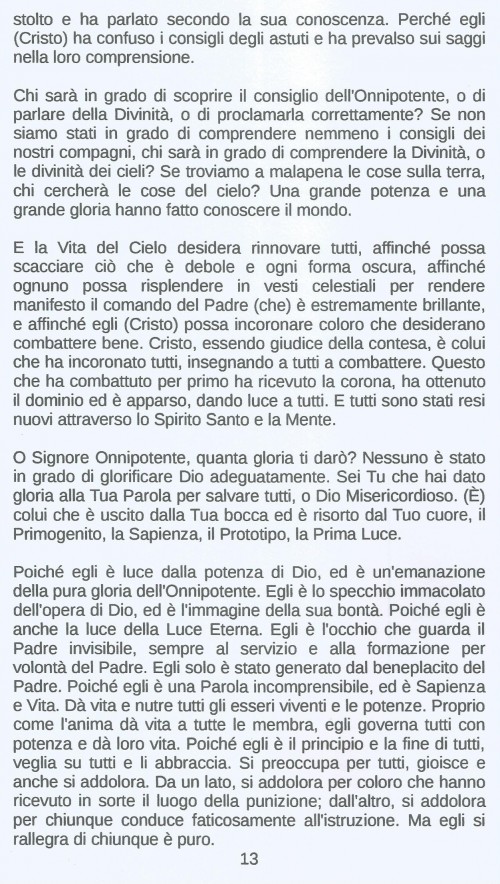 stolto e ha parlato secondo la sua conoscenza. Perché egli (Cristo) ha confuso i consigli degli astuti e ha prevalso sui saggi nella loro comprensione.

Chi sarà in grado di scoprire il consiglio dell'Onnipotente, o di parlare della Divinità, o di proclamarla correttamente? Se non siamo stati in grado di comprendere nemmeno i consigli dei nostri compagni, chi sarà in grado di comprendere la Divinità, o le divinità dei cieli? Se troviamo a malapena le cose sulla terra, chi cercherà le cose del cielo? Una grande potenza e una grande gloria hanno fatto conoscere il mondo.

E la Vita del Cielo desidera rinnovare tutti, affinché possa scacciare ciò che è debole e ogni forma oscura, affinché ognuno possa risplendere in vesti celestiali per rendere manifesto il comando del Padre (che) è estremamente brillante, e affinché egli (Cristo) possa incoronare coloro che desiderano combattere bene. Cristo, essendo giudice della contesa, è colui che ha incoronato tutti, insegnando a tutti a combattere. Questo che ha combattuto per primo ha ricevuto la corona, ha ottenuto il dominio ed è apparso, dando luce a tutti. E tutti sono stati resi nuovi attraverso lo Spirito Santo e la Mente.

O Signore Onnipotente, quanta gloria ti darò? Nessuno è stato in grado di glorificare Dio adeguatamente. Sei Tu che hai dato gloria alla Tua Parola per salvare tutti, o Dio Misericordioso. (È) colui che è uscito dalla Tua bocca ed è risorto dal Tuo cuore, il Primogenito, la Sapienza, il Prototipo, la Prima Luce.

Poiché egli è luce dalla potenza di Dio, ed è un'emanazione della pura gloria dell'Onnipotente. Egli è lo specchio immacolato dell'opera di Dio, ed è l'immagine della sua bontà. Poiché egli è anche la luce della Luce Eterna. Egli è l'occhio che guarda il Padre invisibile, sempre al servizio e alla formazione per volontà del Padre. Egli solo è stato generato dal beneplacito del Padre. Poiché egli è una Parola incomprensibile, ed è Sapienza e Vita. Dà vita e nutre tutti gli esseri viventi e le potenze. Proprio come l'anima dà vita a tutte le membra, egli governa tutti con potenza e dà loro vita. Poiché egli è il principio e la fine di tutti, veglia su tutti e li abbraccia. Si preoccupa per tutti, gioisce e anche si addolora. Da un lato, si addolora per coloro che hanno ricevuto in sorte il luogo della punizione; dall'altro, si addolora per chiunque conduce faticosamente all'istruzione. Ma egli si rallegra di chiunque è puro.

13